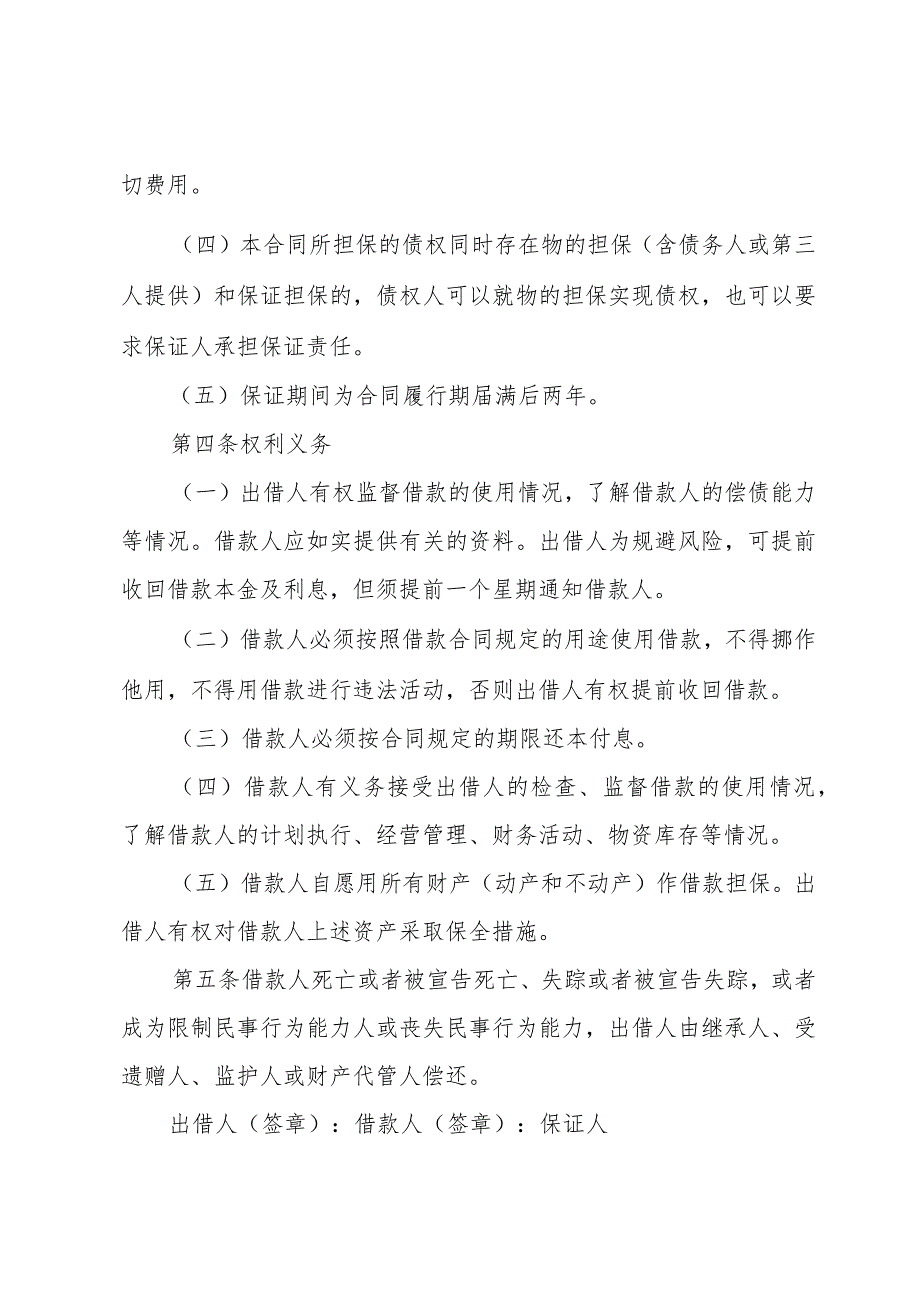 切费用。

（四）本合同所担保的债权同时存在物的担保（含债务人或第三人提供）和保证担保的，债权人可以就物的担保实现债权，也可以要求保证人承担保证责任。

（五）保证期间为合同履行期届满后两年。

第四条权利义务

（一）出借人有权监督借款的使用情况，了解借款人的偿债能力等情况。借款人应如实提供有关的资料。出借人为规避风险，可提前收回借款本金及利息，但须提前一个星期通知借款人。

（二）借款人必须按照借款合同规定的用途使用借款，不得挪作他用，不得用借款进行违法活动，否则出借人有权提前收回借款。

（三）借款人必须按合同规定的期限还本付息。

（四）借款人有义务接受出借人的检查、监督借款的使用情况，了解借款人的计划执行、经营管理、财务活动、物资库存等情况。

（五）借款人自愿用所有财产（动产和不动产）作借款担保。出借人有权对借款人上述资产采取保全措施。

第五条借款人死亡或者被宣告死亡、失踪或者被宣告失踪，或者成为限制民事行为能力人或丧失民事行为能力，出借人由继承人、受遗赠人、监护人或财产代管人偿还。

出借人（签章）：借款人（签章）：保证人